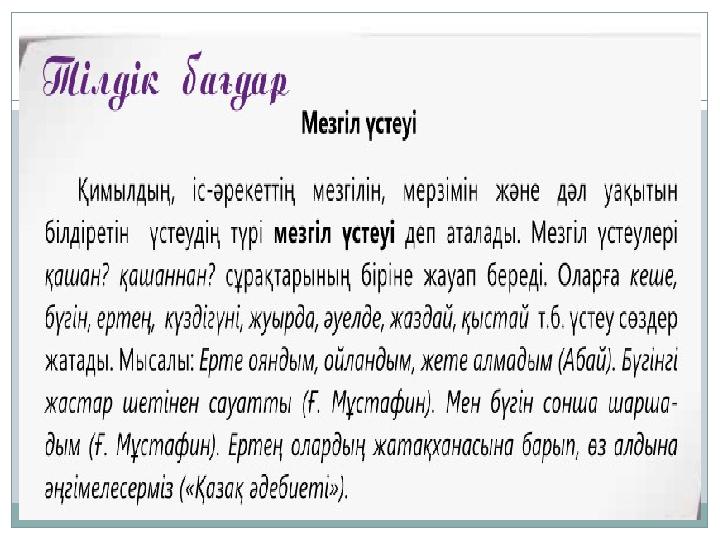 Тілдік бағдар

Мезгіл үстеуі

Қимылдың, іс-әрекеттің мезгілін, мерзімін және дәл уақытын білдіретін үстеудің түрі мезгіл үстеуі деп аталады. Мезгіл үстеулері қашан? қашаннан? сұрақтарының біріне жауап береді. Оларға кеше, бүгін, ертең, күздігүні, жуырда, әуелде, жаздай, қыстай т.б. үстеу сөздер жатады. Мысалы: Ерте ояндым, ойландым, жете алмадым (Абай). Бүгінгі жастар шетінен сауатты (Ғ. Мұстафин). Мен бүгін сонша шаршадым (Ғ. Мұстафин). Ертең олардың жатақханасына барып, өз алдына әңгімелесерміз («Қазақ әдебиеті»).